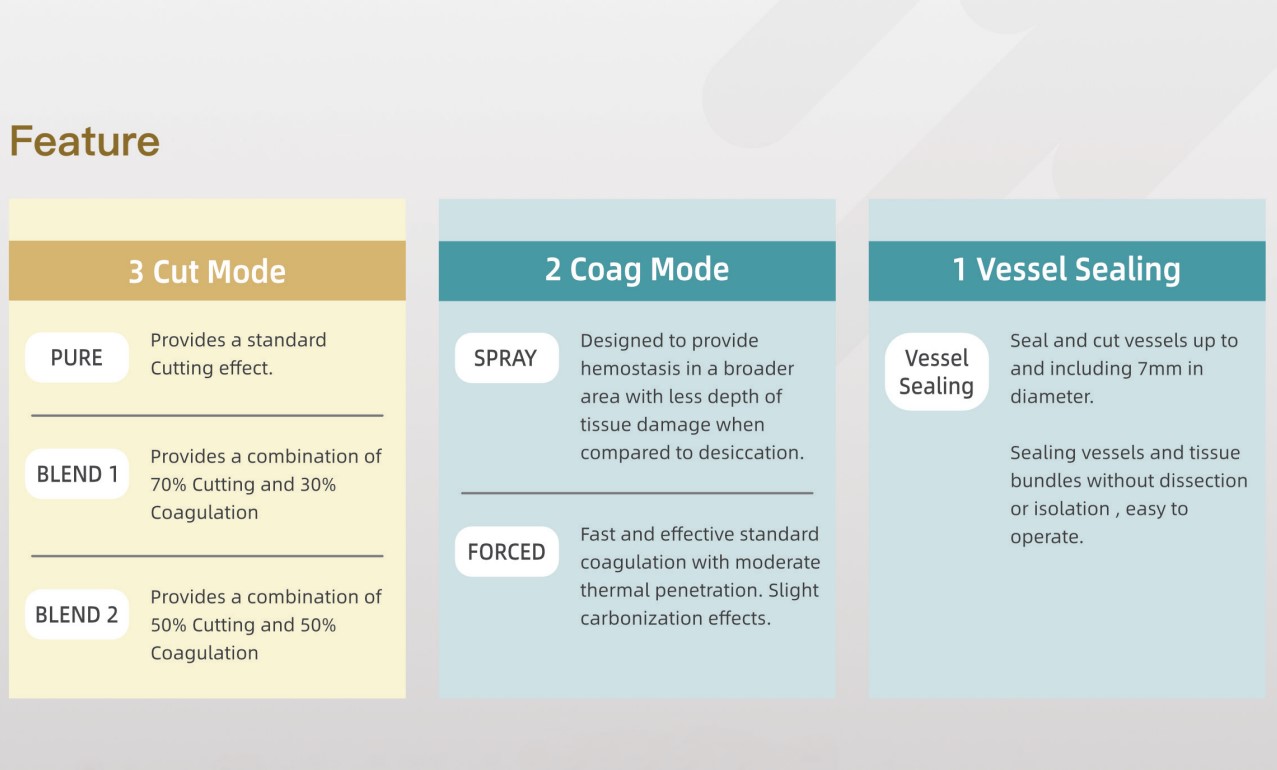 Feature

3 Cut Mode

PURE

Provides a standard Cutting effect.

BLEND 1

Provides a combination of 70% Cutting and 30% Coagulation

BLEND 2

Provides a combination of 50% Cutting and 50% Coagulation

2 Coag Mode

SPRAY

Designed to provide hemostasis in a broader area with less depth of tissue damage when compared to desiccation.

FORCED

Fast and effective standard coagulation with moderate thermal penetration. Slight carbonization effects.

1 Vessel Sealing

Vessel Sealing

Seal and cut vessels up to and including 7mm in diameter.

Sealing vessels and tissue bundles without dissection or isolation , easy to operate.